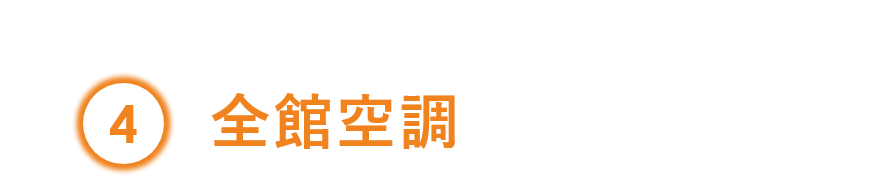 4 全館空調